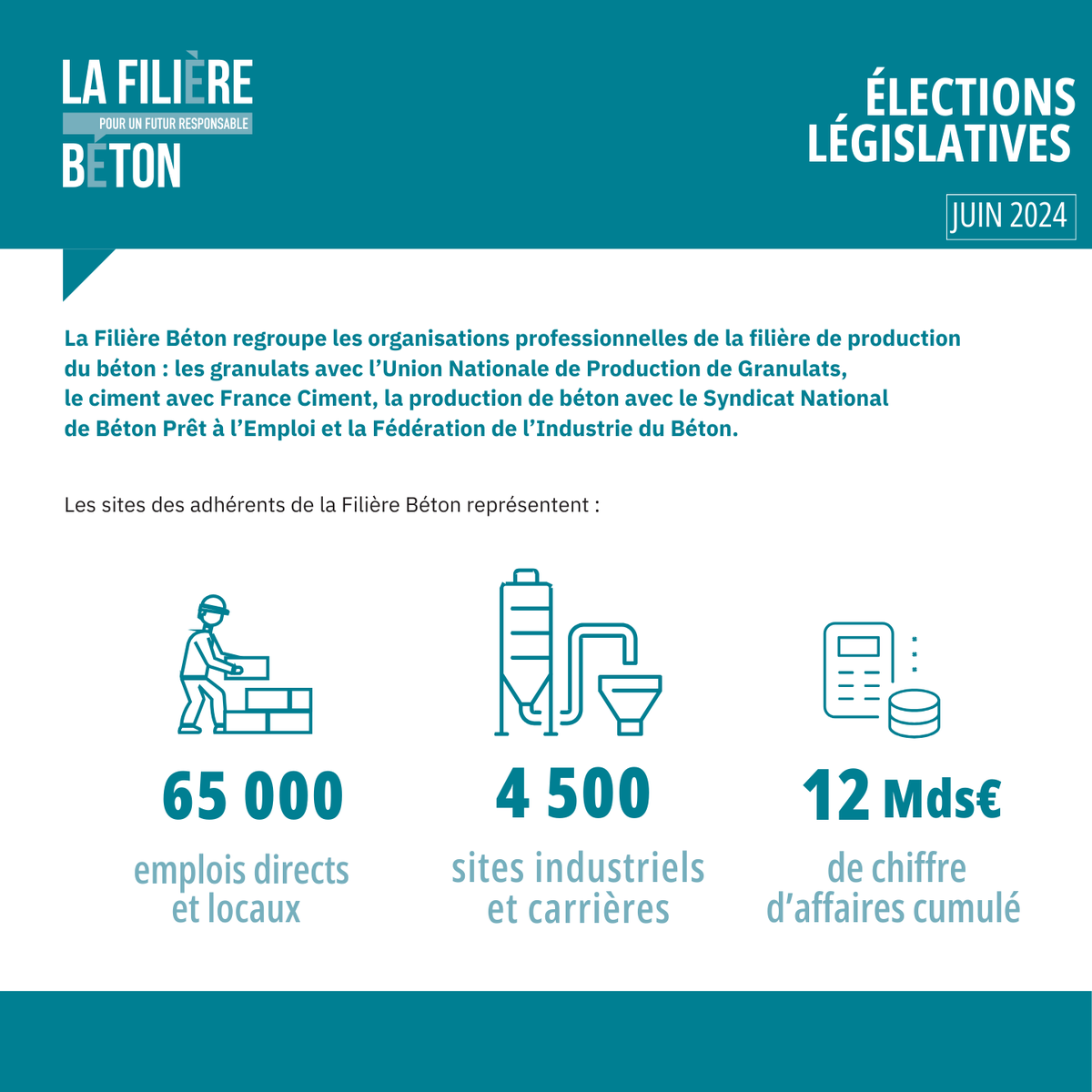 LA FILIÈRE
POUR UN FUTUR RESPONSABLE
BÉTON

ÉLECTIONS LÉGISLATIVES

JUIN 2024

La Filière Béton regroupe les organisations professionnelles de la filière de production du béton : les granulats avec l'Union Nationale de Production de Granulats, le ciment avec France Ciment, la production de béton avec le Syndicat National de Béton Prêt à l'Emploi et la Fédération de l'Industrie du Béton.

Les sites des adhérents de la Filière Béton représentent :

65 000
emplois directs et locaux

4 500
sites industriels et carrières

12 Mds€
de chiffre d'affaires cumulé